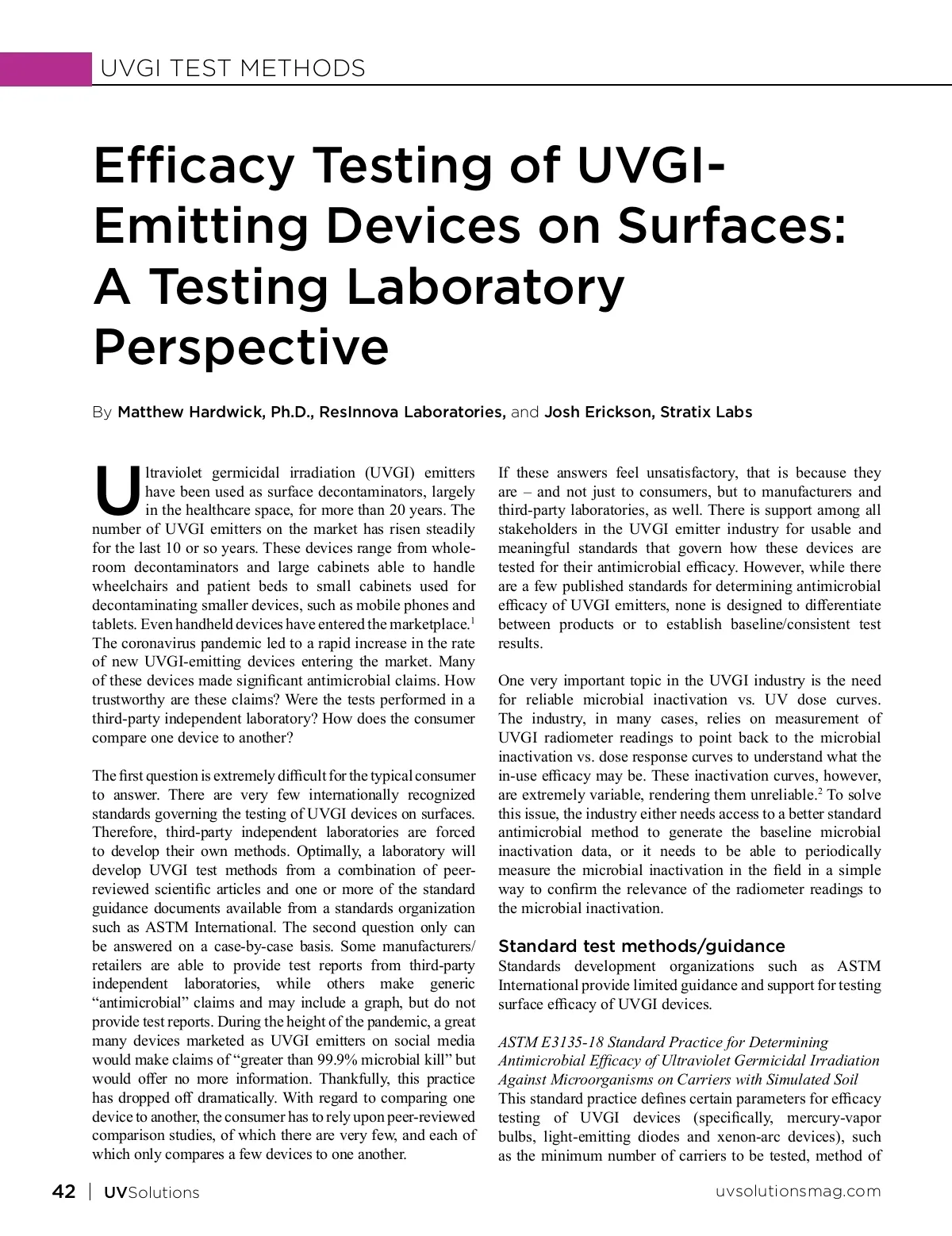 UVGI TEST METHODS

Efficacy Testing of UVGI-Emitting Devices on Surfaces: A Testing Laboratory Perspective

By Matthew Hardwick, Ph.D., ResInnova Laboratories, and Josh Erickson, Stratix Labs

Ultraviolet germicidal irradiation (UVGI) emitters have been used as surface decontaminators, largely in the healthcare space, for more than 20 years. The number of UVGI emitters on the market has risen steadily for the last 10 or so years. These devices range from whole-room decontaminators and large cabinets able to handle wheelchairs and patient beds to small cabinets used for decontaminating smaller devices, such as mobile phones and tablets. Even handheld devices have entered the marketplace.$^1$ The coronavirus pandemic led to a rapid increase in the rate of new UVGI-emitting devices entering the market. Many of these devices made significant antimicrobial claims. How trustworthy are these claims? Were the tests performed in a third-party independent laboratory? How does the consumer compare one device to another?

The first question is extremely difficult for the typical consumer to answer. There are very few internationally recognized standards governing the testing of UVGI devices on surfaces. Therefore, third-party independent laboratories are forced to develop their own methods. Optimally, a laboratory will develop UVGI test methods from a combination of peer-reviewed scientific articles and one or more of the standard guidance documents available from a standards organization such as ASTM International. The second question only can be answered on a case-by-case basis. Some manufacturers/retailers are able to provide test reports from third-party independent laboratories, while others make generic “antimicrobial” claims and may include a graph, but do not provide test reports. During the height of the pandemic, a great many devices marketed as UVGI emitters on social media would make claims of “greater than 99.9% microbial kill” but would offer no more information. Thankfully, this practice has dropped off dramatically. With regard to comparing one device to another, the consumer has to rely upon peer-reviewed comparison studies, of which there are very few, and each of which only compares a few devices to one another.

If these answers feel unsatisfactory, that is because they are – and not just to consumers, but to manufacturers and third-party laboratories, as well. There is support among all stakeholders in the UVGI emitter industry for usable and meaningful standards that govern how these devices are tested for their antimicrobial efficacy. However, while there are a few published standards for determining antimicrobial efficacy of UVGI emitters, none is designed to differentiate between products or to establish baseline/consistent test results.

One very important topic in the UVGI industry is the need for reliable microbial inactivation vs. UV dose curves. The industry, in many cases, relies on measurement of UVGI radiometer readings to point back to the microbial inactivation vs. dose response curves to understand what the in-use efficacy may be. These inactivation curves, however, are extremely variable, rendering them unreliable.$^2$ To solve this issue, the industry either needs access to a better standard antimicrobial method to generate the baseline microbial inactivation data, or it needs to be able to periodically measure the microbial inactivation in the field in a simple way to confirm the relevance of the radiometer readings to the microbial inactivation.

Standard test methods/guidance
Standards development organizations such as ASTM International provide limited guidance and support for testing surface efficacy of UVGI devices.

ASTM E3135-18 Standard Practice for Determining Antimicrobial Efficacy of Ultraviolet Germicidal Irradiation Against Microorganisms on Carriers with Simulated Soil
This standard practice defines certain parameters for efficacy testing of UVGI devices (specifically, mercury-vapor bulbs, light-emitting diodes and xenon-arc devices), such as the minimum number of carriers to be tested, method of

42 | UVSolutions uvsolutionsmag.com